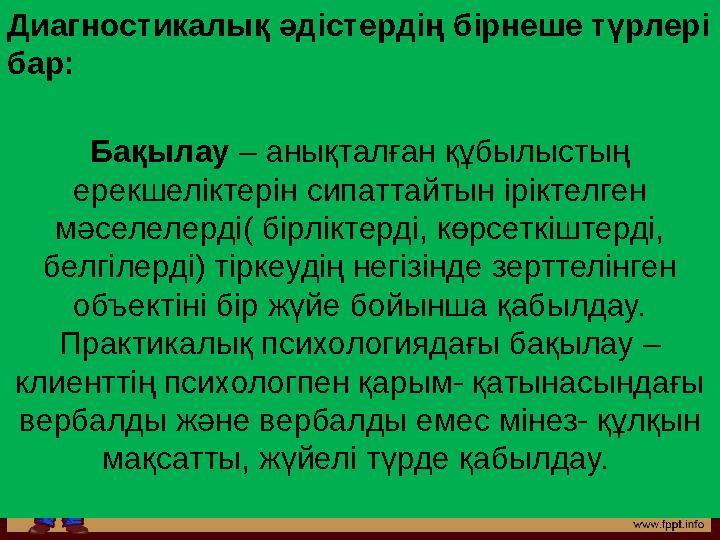 Диагностикалық әдістердің бірнеше түрлері бар:

Бақылау – анықталған құбылыстың ерекшеліктерін сипаттайтын іріктелген мәселелерді( бірліктерді, көрсеткіштерді, белгілерді) тіркеудің негізінде зерттелінген объектіні бір жүйе бойынша қабылдау. Практикалық психологиядағы бақылау – клиенттің психологпен қарым- қатынасындағы вербалды және вербалды емес мінез- құлқын мақсатты, жүйелі түрде қабылдау.

www.fppt.info